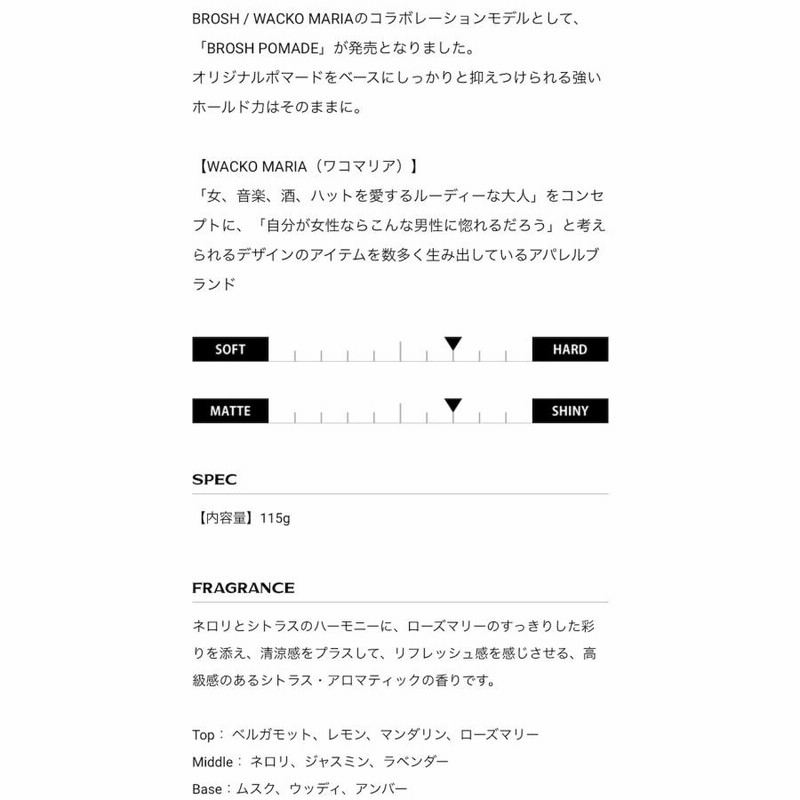 BROSH / WACKO MARIAのコラボレーションモデルとして、「BROSH POMADE」が発売となりました。
オリジナルポマードをベースにしっかりと抑えつけられる強いホールド力はそのままに。

【WACKO MARIA（ワコマリア）】
「女、音楽、酒、ハットを愛するルーディーな大人」をコンセプトに、「自分が女性ならこんな男性に惚れるだろう」と考えられるデザインのアイテムを数多く生み出しているアパレルブランド

SOFT HARD

MATTE SHINY

SPEC

【内容量】115g

FRAGRANCE

ネロリとシトラスのハーモニーに、ローズマリーのすっきりした彩りを添え、清涼感をプラスして、リフレッシュ感を感じさせる、高級感のあるシトラス・アロマティックの香りです。

Top： ベルガモット、レモン、マンダリン、ローズマリー
Middle： ネロリ、ジャスミン、ラベンダー
Base：ムスク、ウッディ、アンバー